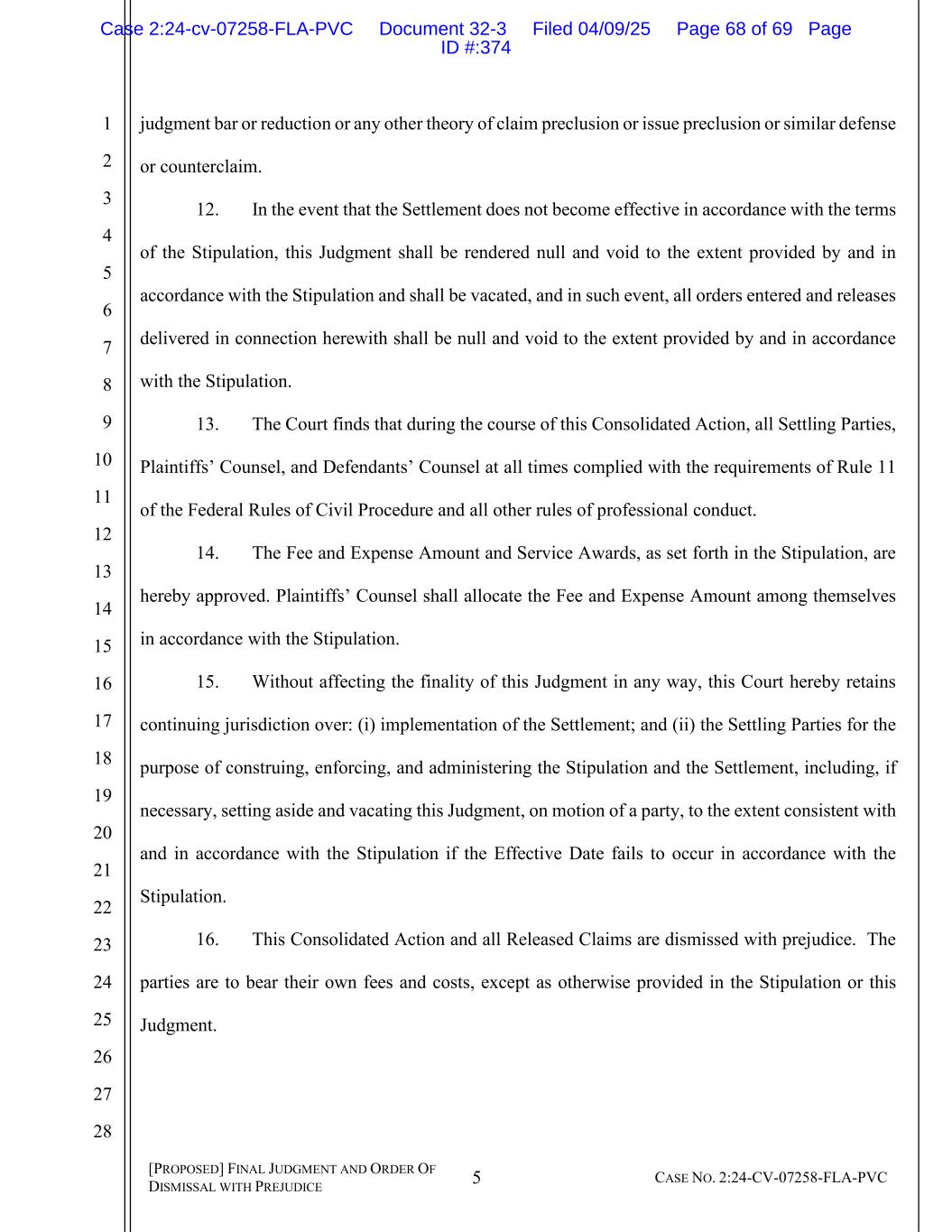 Case 2:24-cv-07258-FLA-PVC Document 32-3 Filed 04/09/25 Page 68 of 69 Page ID #:374

1
2
3
4
5
6
7
8
9
10
11
12
13
14
15
16
17
18
19
20
21
22
23
24
25
26
27
28

judgment bar or reduction or any other theory of claim preclusion or issue preclusion or similar defense or counterclaim.

12. In the event that the Settlement does not become effective in accordance with the terms of the Stipulation, this Judgment shall be rendered null and void to the extent provided by and in accordance with the Stipulation and shall be vacated, and in such event, all orders entered and releases delivered in connection herewith shall be null and void to the extent provided by and in accordance with the Stipulation.

13. The Court finds that during the course of this Consolidated Action, all Settling Parties, Plaintiffs' Counsel, and Defendants' Counsel at all times complied with the requirements of Rule 11 of the Federal Rules of Civil Procedure and all other rules of professional conduct.

14. The Fee and Expense Amount and Service Awards, as set forth in the Stipulation, are hereby approved. Plaintiffs' Counsel shall allocate the Fee and Expense Amount among themselves in accordance with the Stipulation.

15. Without affecting the finality of this Judgment in any way, this Court hereby retains continuing jurisdiction over: (i) implementation of the Settlement; and (ii) the Settling Parties for the purpose of construing, enforcing, and administering the Stipulation and the Settlement, including, if necessary, setting aside and vacating this Judgment, on motion of a party, to the extent consistent with and in accordance with the Stipulation if the Effective Date fails to occur in accordance with the Stipulation.

16. This Consolidated Action and all Released Claims are dismissed with prejudice. The parties are to bear their own fees and costs, except as otherwise provided in the Stipulation or this Judgment.

[PROPOSED] FINAL JUDGMENT AND ORDER OF DISMISSAL WITH PREJUDICE 5 CASE NO. 2:24-CV-07258-FLA-PVC